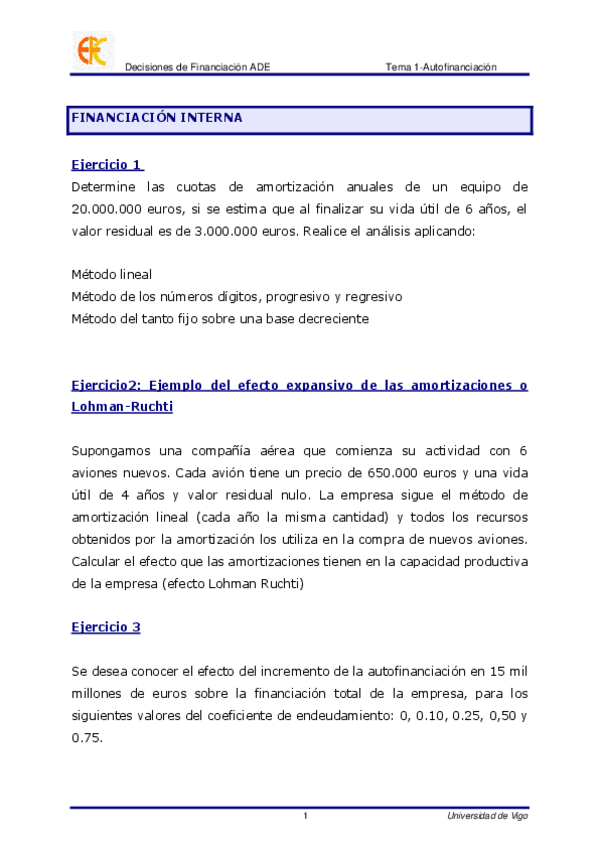 Decisiones de Financiación ADE Tema 1-Autofinanciación

FINANCIACIÓN INTERNA

Ejercicio 1

Determine las cuotas de amortización anuales de un equipo de 20.000.000 euros, si se estima que al finalizar su vida útil de 6 años, el valor residual es de 3.000.000 euros. Realice el análisis aplicando:

Método lineal
Método de los números dígitos, progresivo y regresivo
Método del tanto fijo sobre una base decreciente

Ejercicio2: Ejemplo del efecto expansivo de las amortizaciones o Lohman-Ruchti

Supongamos una compañía aérea que comienza su actividad con 6 aviones nuevos. Cada avión tiene un precio de 650.000 euros y una vida útil de 4 años y valor residual nulo. La empresa sigue el método de amortización lineal (cada año la misma cantidad) y todos los recursos obtenidos por la amortización los utiliza en la compra de nuevos aviones. Calcular el efecto que las amortizaciones tienen en la capacidad productiva de la empresa (efecto Lohman Ruchti)

Ejercicio 3

Se desea conocer el efecto del incremento de la autofinanciación en 15 mil millones de euros sobre la financiación total de la empresa, para los siguientes valores del coeficiente de endeudamiento: 0, 0.10, 0.25, 0,50 y 0.75.

1 Universidad de Vigo